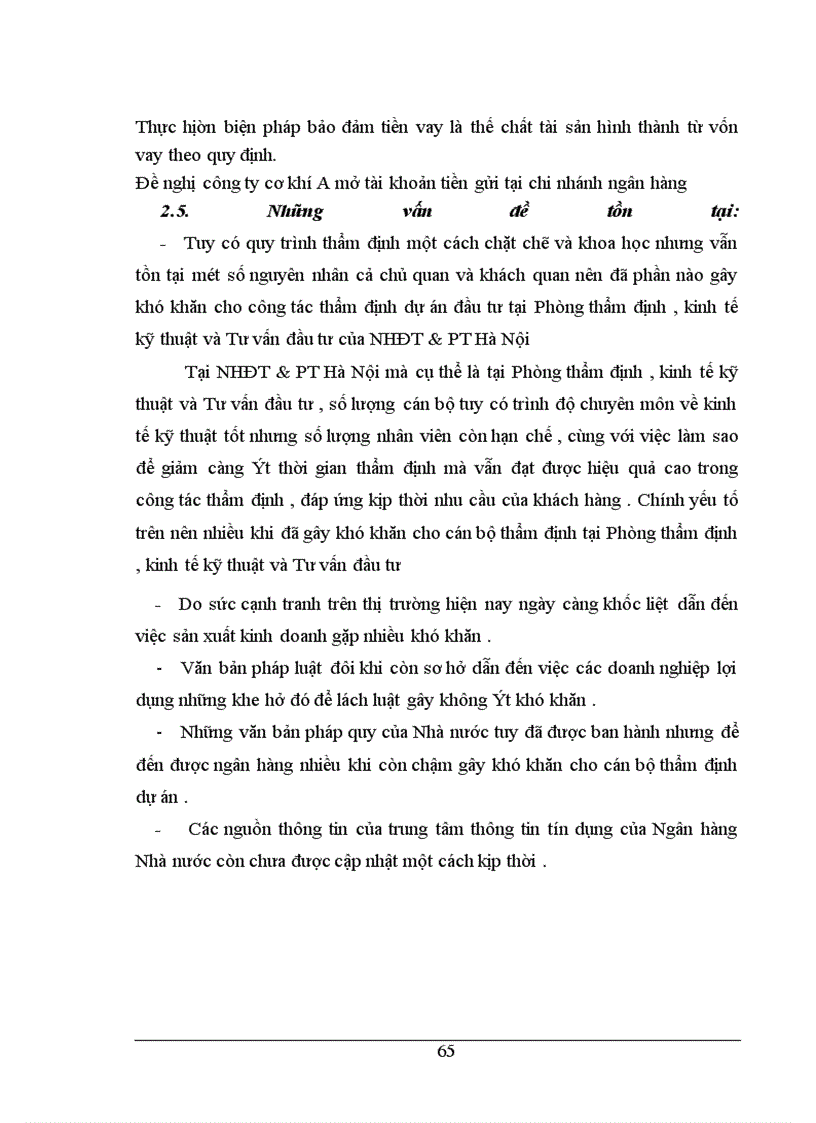 Thực hiòn biện pháp bảo đảm tiền vay là thế chất tài sản hình thành từ vốn vay theo quy định.

Đề nghị công ty cơ khí A mở tài khoản tiền gửi tại chi nhánh ngân hàng

2.5. Những vấn đề tồn tại:

- Tuy có quy trình thẩm định một cách chặt chẽ và khoa học nhưng vẫn tồn tại mét số nguyên nhân cả chủ quan và khách quan nên đã phần nào gây khó khăn cho công tác thẩm định dự án đầu tư tại Phòng thẩm định , kinh tế kỹ thuật và Tư vấn đầu tư của NHĐT & PT Hà Nội

Tại NHĐT & PT Hà Nội mà cụ thể là tại Phòng thẩm định , kinh tế kỹ thuật và Tư vấn đầu tư , số lượng cán bộ tuy có trình độ chuyên môn về kinh tế kỹ thuật tốt nhưng số lượng nhân viên còn hạn chế , cùng với việc làm sao để giảm càng Ýt thời gian thẩm định mà vẫn đạt được hiệu quả cao trong công tác thẩm định , đáp ứng kịp thời nhu cầu của khách hàng . Chính yếu tố trên nên nhiều khi đã gây khó khăn cho cán bộ thẩm định tại Phòng thẩm định , kinh tế kỹ thuật và Tư vấn đầu tư

- Do sức cạnh tranh trên thị trường hiện nay ngày càng khốc liệt dẫn đến việc sản xuất kinh doanh gặp nhiều khó khăn .

- Văn bản pháp luật đôi khi còn sơ hở dẫn đến việc các doanh nghiệp lợi dụng những khe hở đó để lách luật gây không Ýt khó khăn .

- Những văn bản pháp quy của Nhà nước tuy đã được ban hành nhưng để đến được ngân hàng nhiều khi còn chậm gây khó khăn cho cán bộ thẩm định dự án .

- Các nguồn thông tin của trung tâm thông tin tín dụng của Ngân hàng Nhà nước còn chưa được cập nhật một cách kịp thời .

65